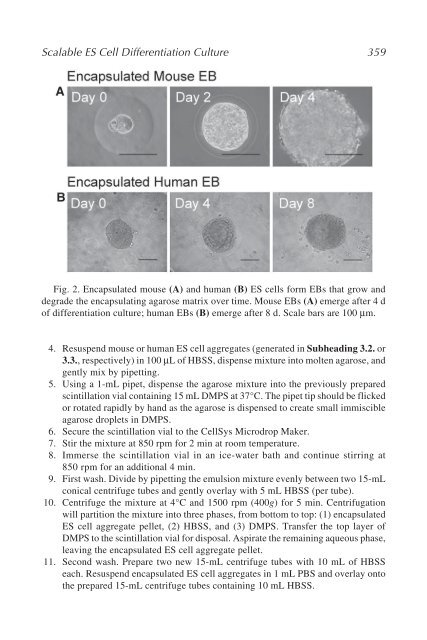 Scalable ES Cell Differentiation Culture 359

Encapsulated Mouse EB

A Day 0 Day 2 Day 4

Encapsulated Human EB

B Day 0 Day 4 Day 8

Fig. 2. Encapsulated mouse (A) and human (B) ES cells form EBs that grow and degrade the encapsulating agarose matrix over time. Mouse EBs (A) emerge after 4 d of differentiation culture; human EBs (B) emerge after 8 d. Scale bars are 100 μm.

4. Resuspend mouse or human ES cell aggregates (generated in Subheading 3.2. or 3.3., respectively) in 100 μL of HBSS, dispense mixture into molten agarose, and gently mix by pipetting.
5. Using a 1-mL pipet, dispense the agarose mixture into the previously prepared scintillation vial containing 15 mL DMPS at 37°C. The pipet tip should be flicked or rotated rapidly by hand as the agarose is dispensed to create small immiscible agarose droplets in DMPS.
6. Secure the scintillation vial to the CellSys Microdrop Maker.
7. Stir the mixture at 850 rpm for 2 min at room temperature.
8. Immerse the scintillation vial in an ice-water bath and continue stirring at 850 rpm for an additional 4 min.
9. First wash. Divide by pipetting the emulsion mixture evenly between two 15-mL conical centrifuge tubes and gently overlay with 5 mL HBSS (per tube).
10. Centrifuge the mixture at 4°C and 1500 rpm (400g) for 5 min. Centrifugation will partition the mixture into three phases, from bottom to top: (1) encapsulated ES cell aggregate pellet, (2) HBSS, and (3) DMPS. Transfer the top layer of DMPS to the scintillation vial for disposal. Aspirate the remaining aqueous phase, leaving the encapsulated ES cell aggregate pellet.
11. Second wash. Prepare two new 15-mL centrifuge tubes with 10 mL of HBSS each. Resuspend encapsulated ES cell aggregates in 1 mL PBS and overlay onto the prepared 15-mL centrifuge tubes containing 10 mL HBSS.